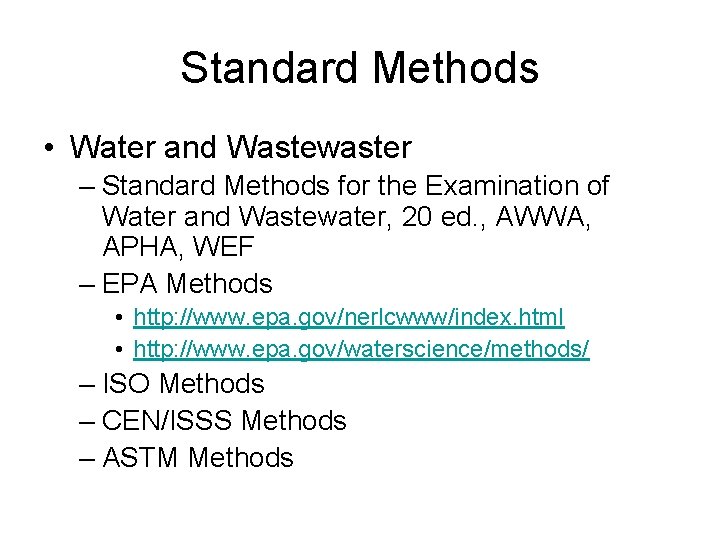 Standard Methods

• Water and Wastewaster
  – Standard Methods for the Examination of Water and Wastewater, 20 ed., AWWA, APHA, WEF
  – EPA Methods
    • http://www.epa.gov/nerlcwww/index.html
    • http://www.epa.gov/waterscience/methods/
  – ISO Methods
  – CEN/ISSS Methods
  – ASTM Methods